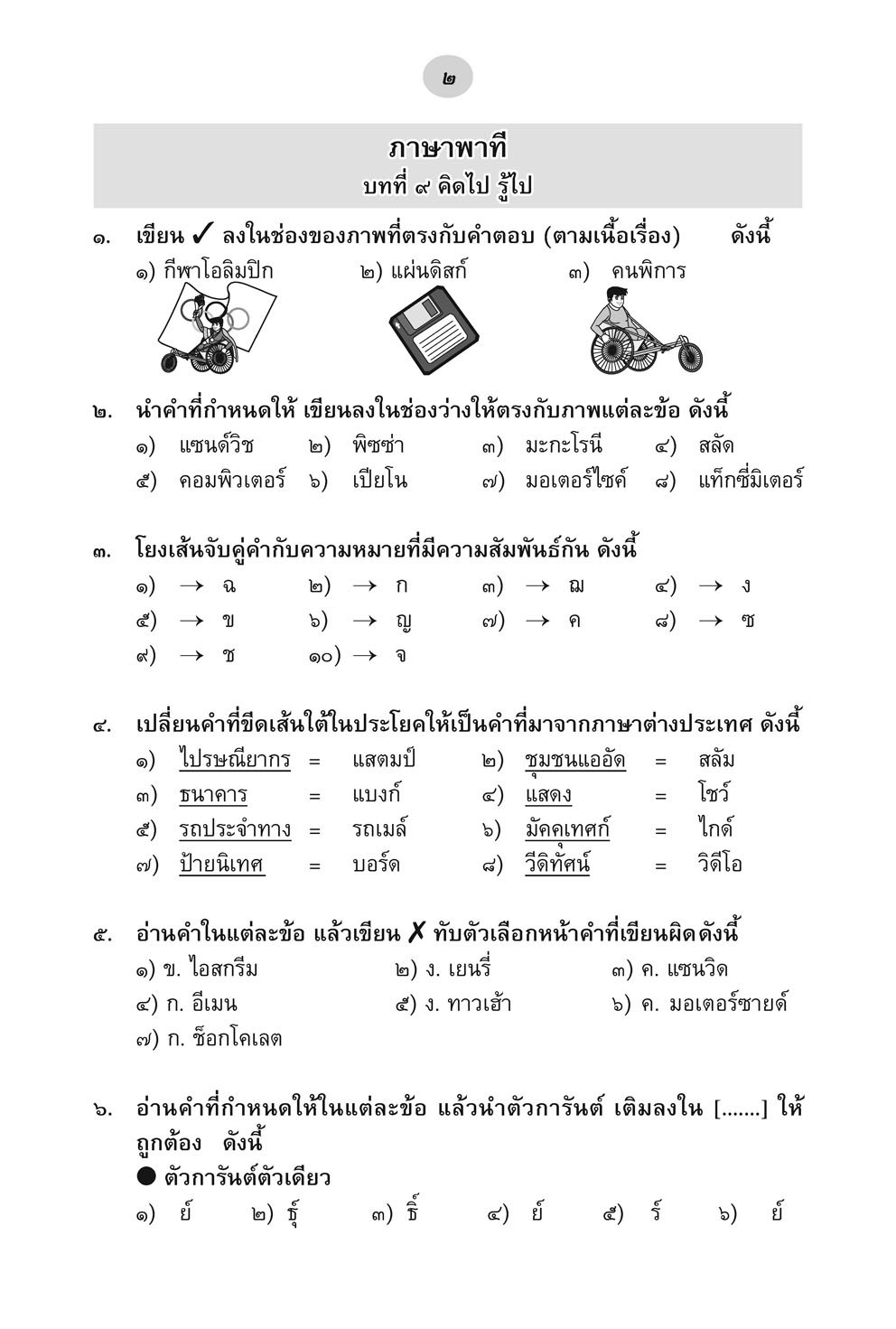 ๒

ภาษาพาที
บทที่ ๙ คิดไป รู้ไป

๑. เขียน ✓ ลงในช่องของภาพที่ตรงกับคำตอบ (ตามเนื้อเรื่อง) ดังนี้
๑) กีฬาโอลิมปิก ๒) แผ่นดิสก์ ๓) คนพิการ

๒. นำคำที่กำหนดให้ เขียนลงในช่องว่างให้ตรงกับภาพแต่ละข้อ ดังนี้
๑) แซนด์วิช ๒) พิซซ่า ๓) มะกะโรนี ๔) สลัด
๕) คอมพิวเตอร์ ๖) เปียโน ๗) มอเตอร์ไซค์ ๘) แท็กซี่มิเตอร์

๓. โยงเส้นจับคู่คำกับความหมายที่มีความสัมพันธ์กัน ดังนี้
๑) → ฉ ๒) → ก ๓) → ฌ ๔) → ง
๕) → ข ๖) → ญ ๗) → ค ๘) → ซ
๙) → ช ๑๐) → จ

๔. เปลี่ยนคำที่ขีดเส้นใต้ในประโยคให้เป็นคำที่มาจากภาษาต่างประเทศ ดังนี้
๑) ไปรษณียากร = แสตมป์ ๒) ชุมชนแออัด = สลัม
๓) ธนาคาร = แบงก์ ๔) แสดง = โชว์
๕) รถประจำทาง = รถเมล์ ๖) มัคคุเทศก์ = ไกด์
๗) ป้ายนิเทศ = บอร์ด ๘) วีดิทัศน์ = วิดีโอ

๕. อ่านคำในแต่ละข้อ แล้วเขียน ✗ ทับตัวเลือกหน้าคำที่เขียนผิดดังนี้
๑) ข. ไอสกรีม ๒) ง. เยนรี่ ๓) ค. แซนวิด
๔) ก. อีเมน ๕) ง. ทาวเฮ้า ๖) ค. มอเตอร์ซายด์
๗) ก. ช็อกโคเลต

๖. อ่านคำที่กำหนดให้ในแต่ละข้อ แล้วนำตัวการันต์ เติมลงใน [.......] ให้ถูกต้อง ดังนี้
● ตัวการันต์ตัวเดียว
๑) ย์ ๒) ธุ์ ๓) ธิ์ ๔) ย์ ๕) ร์ ๖) ย์